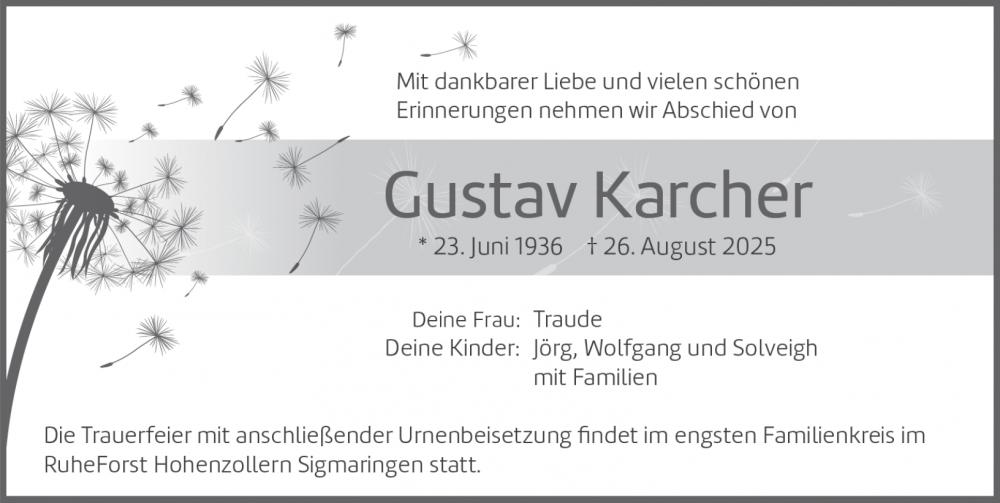 Mit dankbarer Liebe und vielen schönen
Erinnerungen nehmen wir Abschied von

Gustav Karcher

* 23. Juni 1936 † 26. August 2025

Deine Frau: Traude
Deine Kinder: Jörg, Wolfgang und Solveigh
mit Familien

Die Trauerfeier mit anschließender Urnenbeisetzung findet im engsten Familienkreis im RuheForst Hohenzollern Sigmaringen statt.